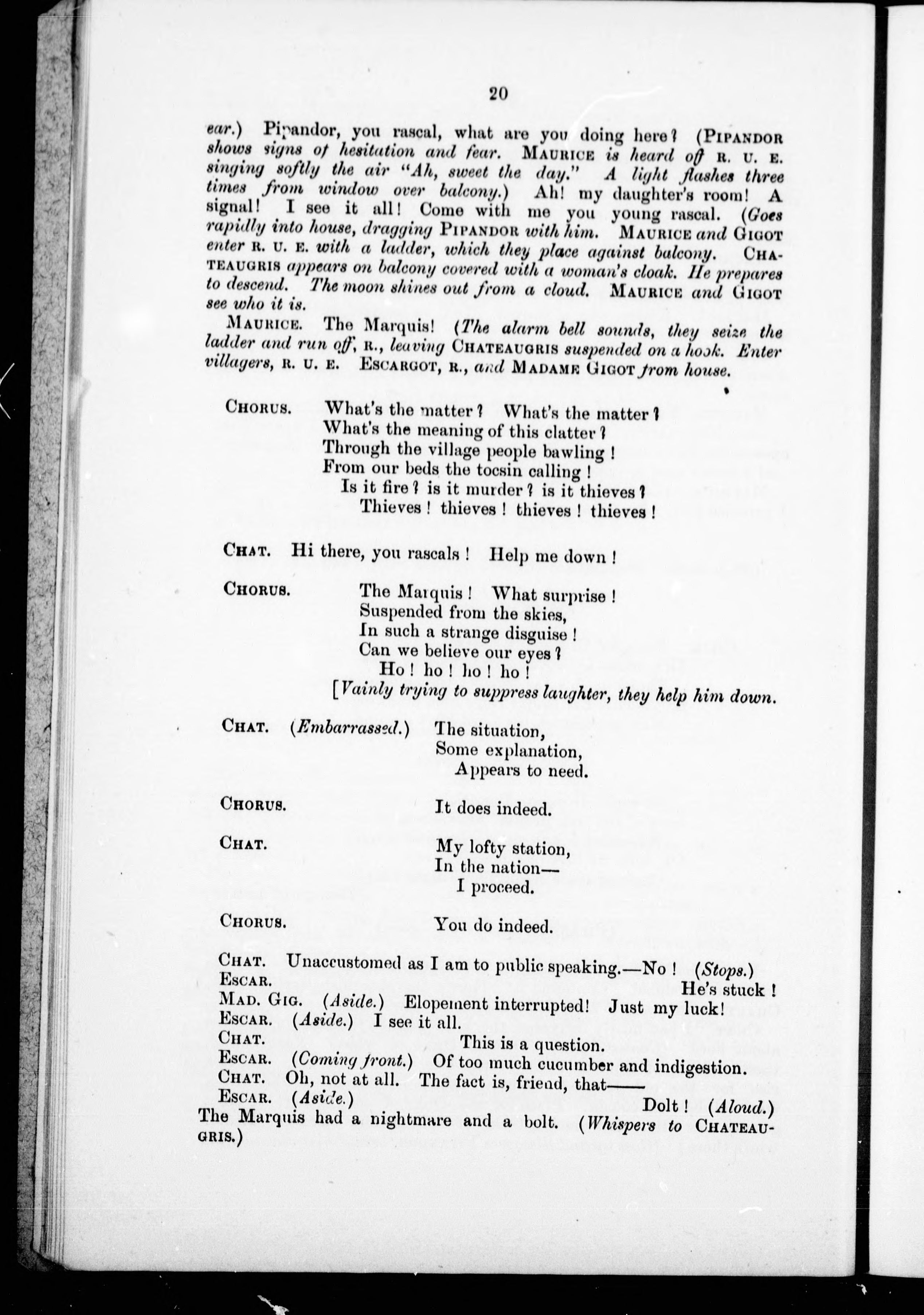 20

ear.) Pipandor, you rascal, what are you doing here? (PIPANDOR shows signs of hesitation and fear. MAURICE is heard off R. U. E. singing softly the air "Ah, sweet the day." A light flashes three times from window over balcony.) Ah! my daughter's room! A signal! I see it all! Come with me you young rascal. (Goes rapidly into house, dragging PIPANDOR with him. MAURICE and GIGOT enter R. U. E. with a ladder, which they place against balcony. CHATEAUGRIS appears on balcony covered with a woman's cloak. He prepares to descend. The moon shines out from a cloud. MAURICE and GIGOT see who it is.

MAURICE. The Marquis! (The alarm bell sounds, they seize the ladder and run off, R., leaving CHATEAUGRIS suspended on a hook. Enter villagers, R. U. E. ESCARGOT, R., and MADAME GIGOT from house.

CHORUS. What's the matter? What's the matter?
What's the meaning of this clatter?
Through the village people bawling!
From our beds the tocsin calling!
Is it fire? is it murder? is it thieves?
Thieves! thieves! thieves! thieves!

CHAT. Hi there, you rascals! Help me down!

CHORUS. The Marquis! What surprise!
Suspended from the skies,
In such a strange disguise!
Can we believe our eyes?
Ho! ho! ho! ho!
[Vainly trying to suppress laughter, they help him down.

CHAT. (Embarrassed.) The situation,
Some explanation,
Appears to need.

CHORUS. It does indeed.

CHAT. My lofty station,
In the nation—
I proceed.

CHORUS. You do indeed.

CHAT. Unaccustomed as I am to public speaking.—No! (Stops.)
ESCAR. He's stuck!
MAD. GIG. (Aside.) Elopement interrupted! Just my luck!
ESCAR. (Aside.) I see it all.
CHAT. This is a question.
ESCAR. (Coming front.) Of too much cucumber and indigestion.
CHAT. Oh, not at all. The fact is, friend, that——
ESCAR. (Aside.) Dolt! (Aloud.)
The Marquis had a nightmare and a bolt. (Whispers to CHATEAUGRIS.)